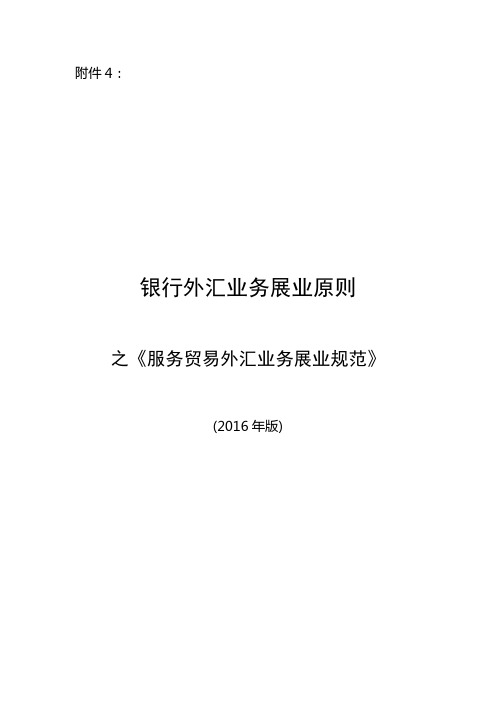 附件 4：

银行外汇业务展业原则

之《服务贸易外汇业务展业规范》

(2016 年版)